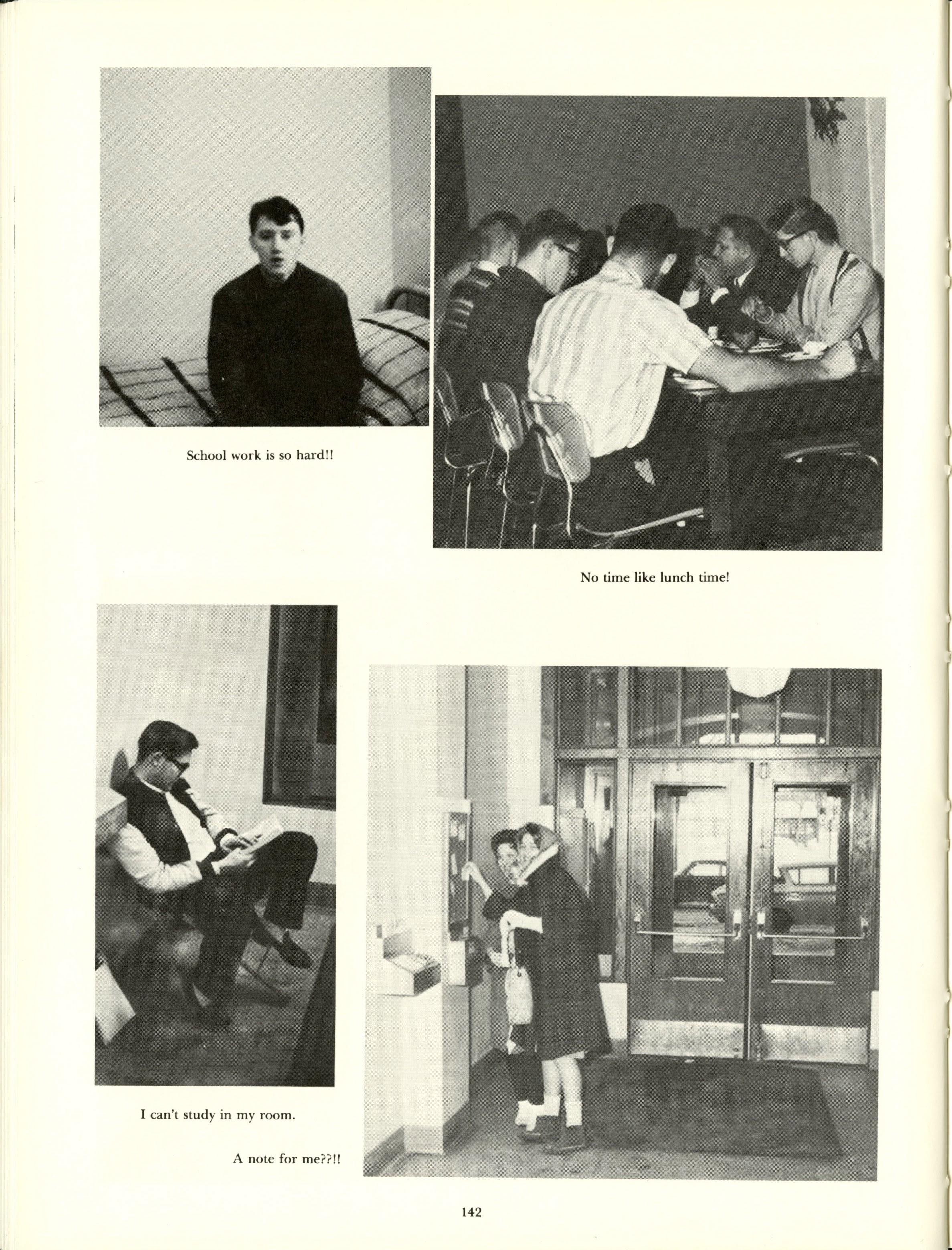 School work is so hard!!

No time like lunch time!

I can't study in my room.

A note for me??!!

142